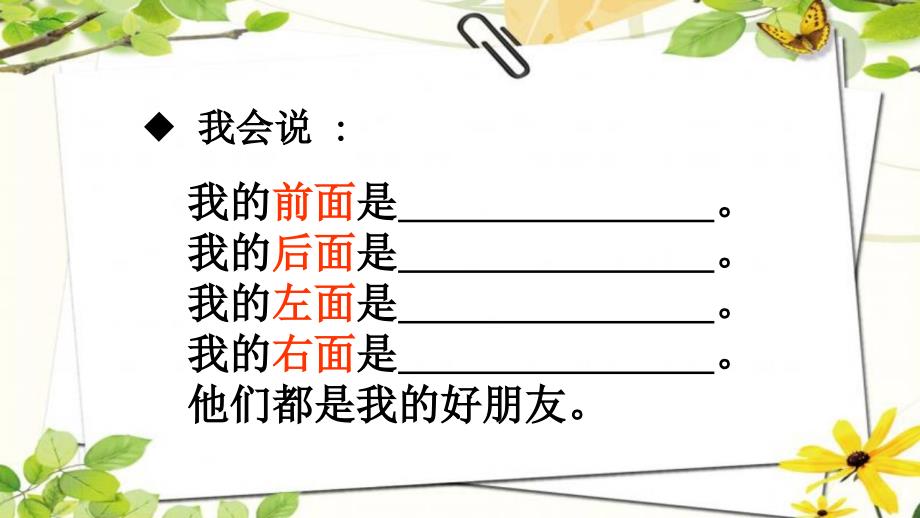 ◆ 我会说 ：

我的前面是________________。
我的后面是________________。
我的左面是________________。
我的右面是________________。
他们都是我的好朋友。